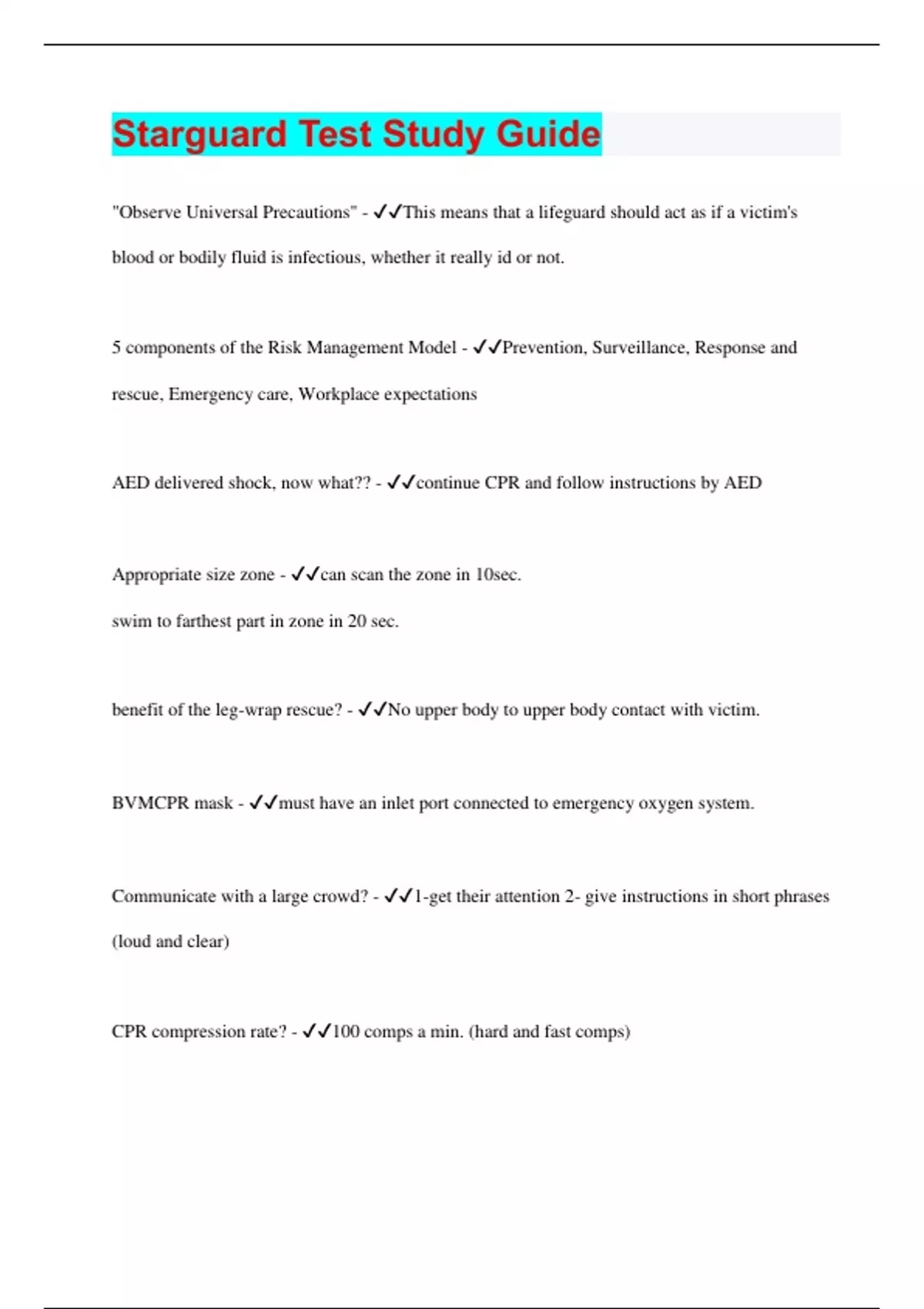 Starguard Test Study Guide

"Observe Universal Precautions" - ✓✓This means that a lifeguard should act as if a victim's blood or bodily fluid is infectious, whether it really id or not.

5 components of the Risk Management Model - ✓✓Prevention, Surveillance, Response and rescue, Emergency care, Workplace expectations

AED delivered shock, now what?? - ✓✓continue CPR and follow instructions by AED

Appropriate size zone - ✓✓can scan the zone in 10sec.
swim to farthest part in zone in 20 sec.

benefit of the leg-wrap rescue? - ✓✓No upper body to upper body contact with victim.

BVMCPR mask - ✓✓must have an inlet port connected to emergency oxygen system.

Communicate with a large crowd? - ✓✓1-get their attention 2- give instructions in short phrases (loud and clear)

CPR compression rate? - ✓✓100 comps a min. (hard and fast comps)